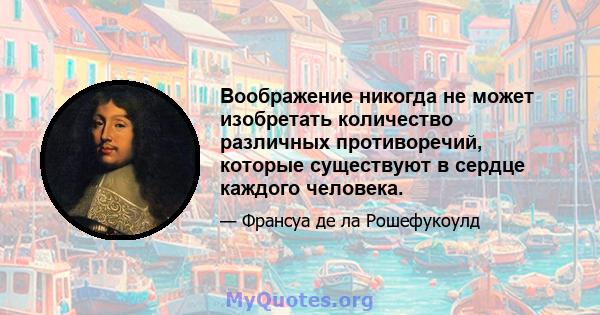 Воображение никогда не может изобретать количество различных противоречий, которые существуют в сердце каждого человека.

— Франсуа де ла Рошефукоулд

MyQuotes.org